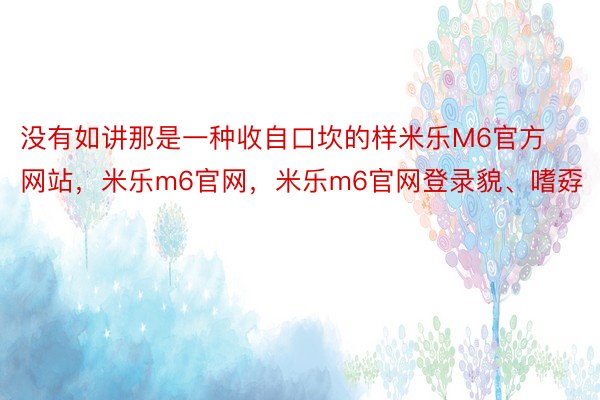 没有如讲那是一种收自口坎的样米乐M6官方网站，米乐m6官网，米乐m6官网登录貌、嗜孬